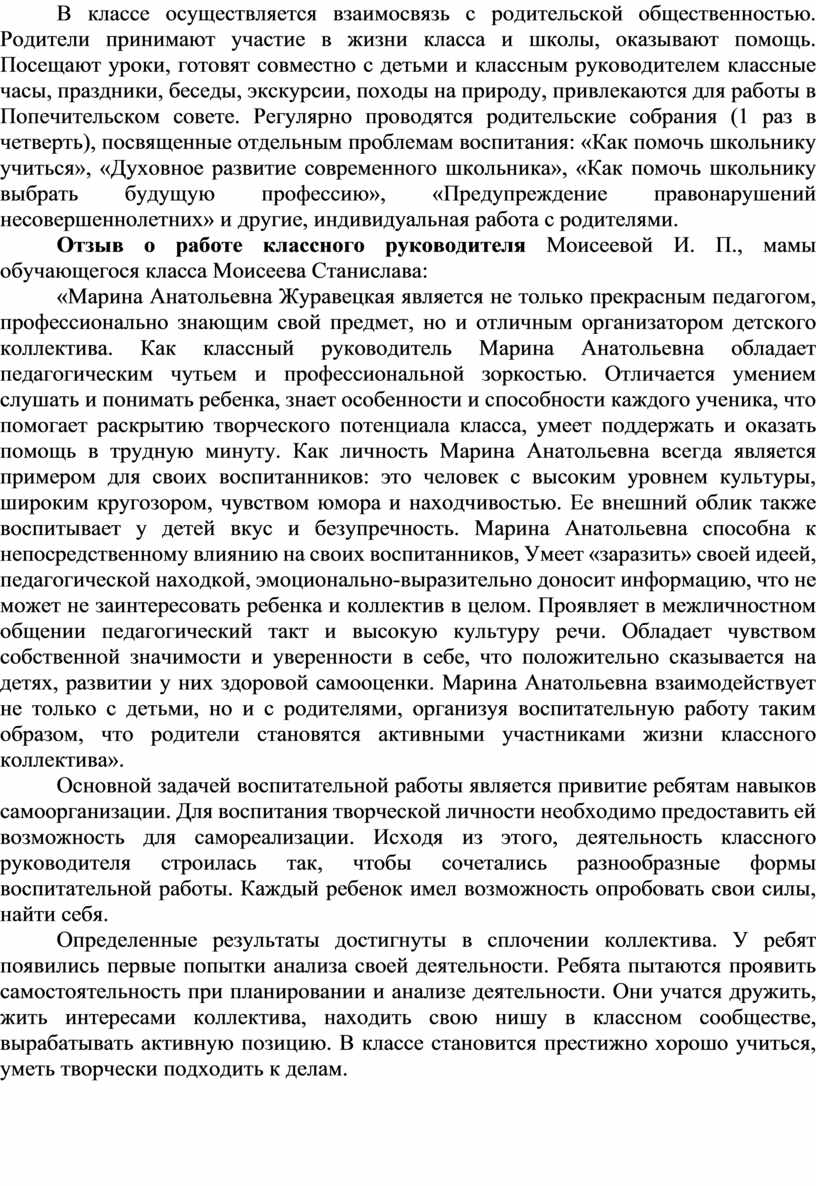 В классе осуществляется взаимосвязь с родительской общественностью. Родители принимают участие в жизни класса и школы, оказывают помощь. Посещают уроки, готовят совместно с детьми и классным руководителем классные часы, праздники, беседы, экскурсии, походы на природу, привлекаются для работы в Попечительском совете. Регулярно проводятся родительские собрания (1 раз в четверть), посвященные отдельным проблемам воспитания: «Как помочь школьнику учиться», «Духовное развитие современного школьника», «Как помочь школьнику выбрать будущую профессию», «Предупреждение правонарушений несовершеннолетних» и другие, индивидуальная работа с родителями.

Отзыв о работе классного руководителя Моисеевой И. П., мамы обучающегося класса Моисеева Станислава:

«Марина Анатольевна Журавецкая является не только прекрасным педагогом, профессионально знающим свой предмет, но и отличным организатором детского коллектива. Как классный руководитель Марина Анатольевна обладает педагогическим чутьем и профессиональной зоркостью. Отличается умением слушать и понимать ребенка, знает особенности и способности каждого ученика, что помогает раскрытию творческого потенциала класса, умеет поддержать и оказать помощь в трудную минуту. Как личность Марина Анатольевна всегда является примером для своих воспитанников: это человек с высоким уровнем культуры, широким кругозором, чувством юмора и находчивостью. Ее внешний облик также воспитывает у детей вкус и безупречность. Марина Анатольевна способна к непосредственному влиянию на своих воспитанников, Умеет «заразить» своей идеей, педагогической находкой, эмоционально-выразительно доносит информацию, что не может не заинтересовать ребенка и коллектив в целом. Проявляет в межличностном общении педагогический такт и высокую культуру речи. Обладает чувством собственной значимости и уверенности в себе, что положительно сказывается на детях, развитии у них здоровой самооценки. Марина Анатольевна взаимодействует не только с детьми, но и с родителями, организуя воспитательную работу таким образом, что родители становятся активными участниками жизни классного коллектива».

Основной задачей воспитательной работы является привитие ребятам навыков самоорганизации. Для воспитания творческой личности необходимо предоставить ей возможность для самореализации. Исходя из этого, деятельность классного руководителя строилась так, чтобы сочетались разнообразные формы воспитательной работы. Каждый ребенок имел возможность опробовать свои силы, найти себя.

Определенные результаты достигнуты в сплочении коллектива. У ребят появились первые попытки анализа своей деятельности. Ребята пытаются проявить самостоятельность при планировании и анализе деятельности. Они учатся дружить, жить интересами коллектива, находить свою нишу в классном сообществе, вырабатывать активную позицию. В классе становится престижно хорошо учиться, уметь творчески подходить к делам.